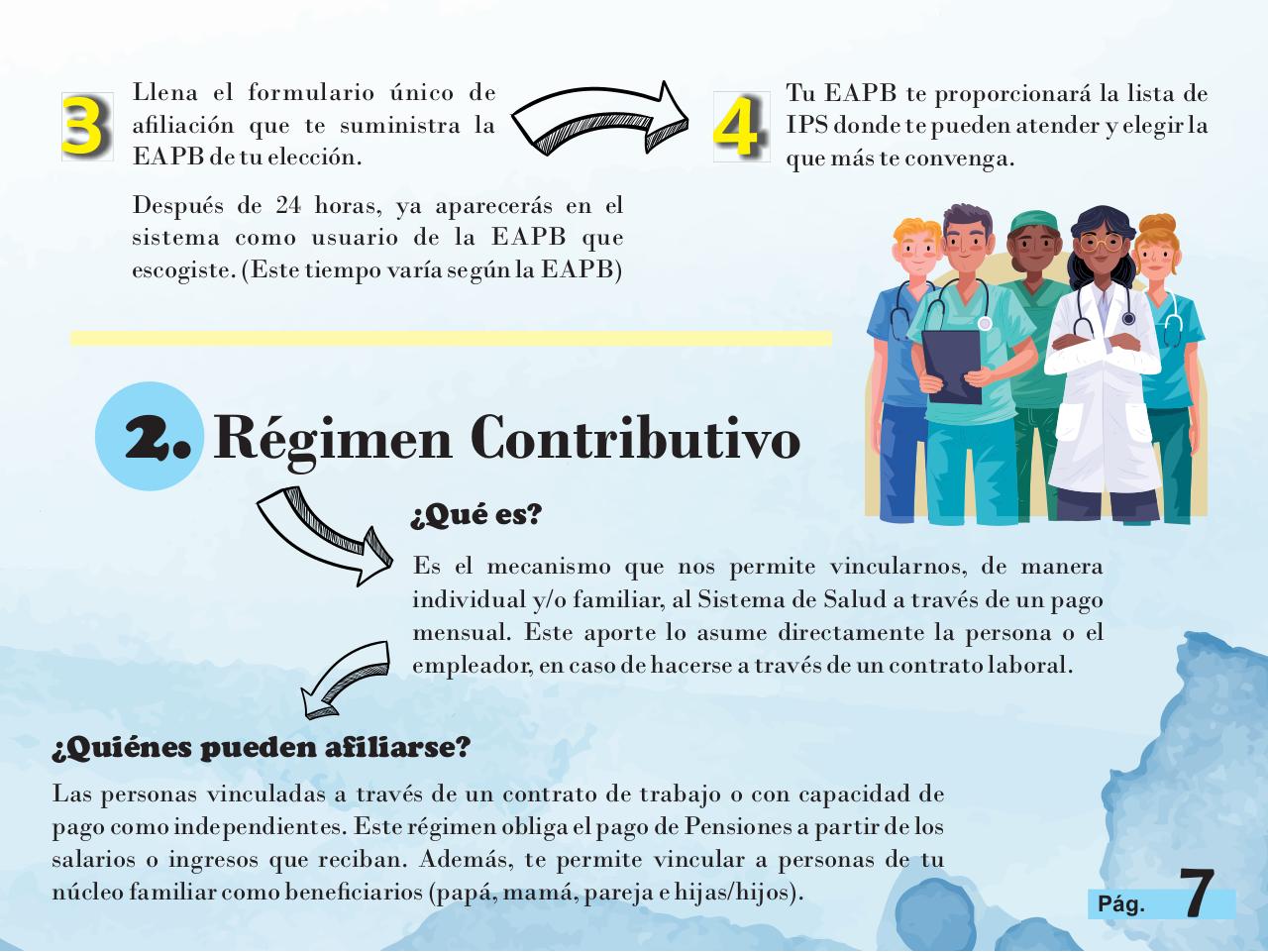 3

Llena el formulario único de afiliación que te suministra la EAPB de tu elección.

Después de 24 horas, ya aparecerás en el sistema como usuario de la EAPB que escogiste. (Este tiempo varía según la EAPB)

4

Tu EAPB te proporcionará la lista de IPS donde te pueden atender y elegir la que más te convenga.

2. Régimen Contributivo

¿Qué es?

Es el mecanismo que nos permite vincularnos, de manera individual y/o familiar, al Sistema de Salud a través de un pago mensual. Este aporte lo asume directamente la persona o el empleador, en caso de hacerse a través de un contrato laboral.

¿Quiénes pueden afiliarse?

Las personas vinculadas a través de un contrato de trabajo o con capacidad de pago como independientes. Este régimen obliga el pago de Pensiones a partir de los salarios o ingresos que reciban. Además, te permite vincular a personas de tu núcleo familiar como beneficiarios (papá, mamá, pareja e hijas/hijos).

Pág. 7